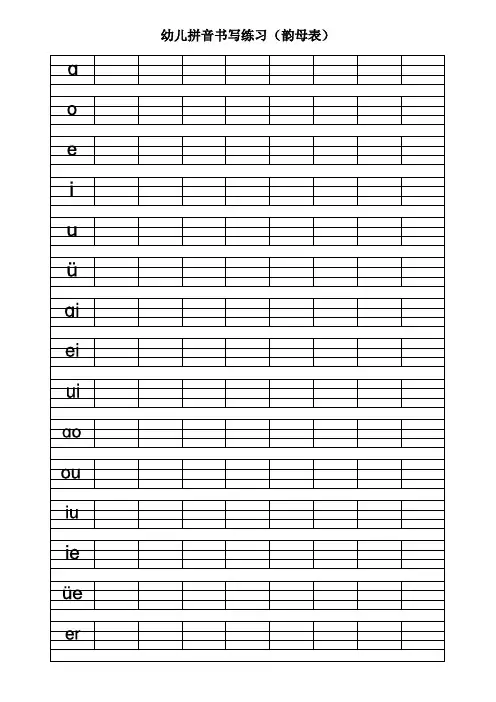 幼儿拼音书写练习（韵母表）

ɑ

o

e

i

u

ü

ɑi

ei

ui

ɑo

ou

iu

ie

üe

er